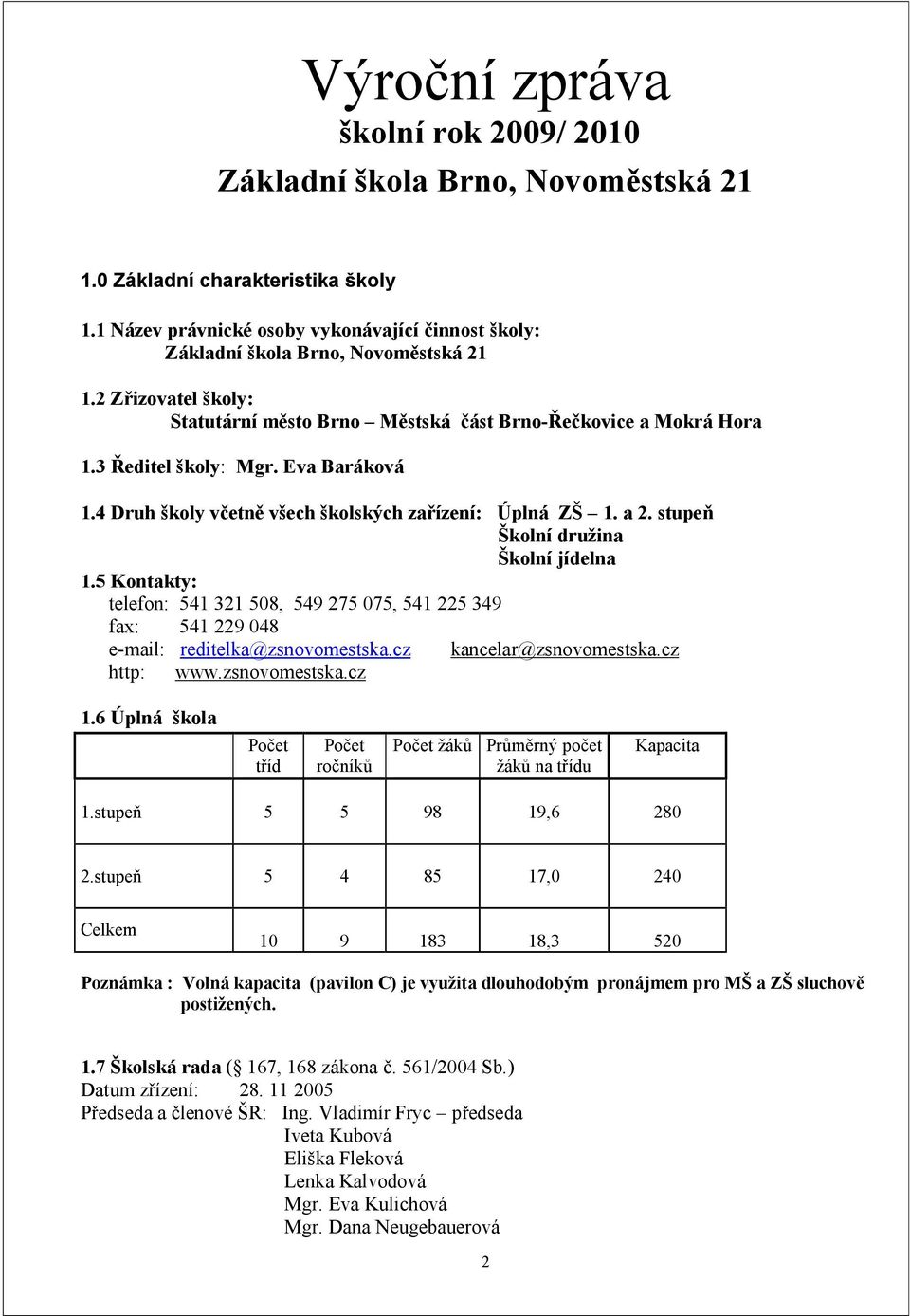 Výroční zpráva
školní rok 2009/ 2010
Základní škola Brno, Novoměstská 21

1.0 Základní charakteristika školy

1.1 Název právnické osoby vykonávající činnost školy:
Základní škola Brno, Novoměstská 21

1.2 Zřizovatel školy:
Statutární město Brno – Městská část Brno-Řečkovice a Mokrá Hora

1.3 Ředitel školy: Mgr. Eva Baráková

1.4 Druh školy včetně všech školských zařízení: Úplná ZŠ – 1. a 2. stupeň
Školní družina
Školní jídelna

1.5 Kontakty:
telefon: 541 321 508, 549 275 075, 541 225 349
fax: 541 229 048
e-mail: reditelka@zsnovomestska.cz kancelar@zsnovomestska.cz
http: www.zsnovomestska.cz

1.6 Úplná škola

| | Počet tříd | Počet ročníků | Počet žáků | Průměrný počet žáků na třídu | Kapacita |
|---|---|---|---|---|---|
| 1.stupeň | 5 | 5 | 98 | 19,6 | 280 |
| 2.stupeň | 5 | 4 | 85 | 17,0 | 240 |
| Celkem | 10 | 9 | 183 | 18,3 | 520 |

Poznámka : Volná kapacita (pavilon C) je využita dlouhodobým pronájmem pro MŠ a ZŠ sluchově postižených.

1.7 Školská rada (§ 167, 168 zákona č. 561/2004 Sb.)
Datum zřízení: 28. 11 2005
Předseda a členové ŠR: Ing. Vladimír Fryc – předseda
Iveta Kubová
Eliška Fleková
Lenka Kalvodová
Mgr. Eva Kulichová
Mgr. Dana Neugebauerová

2